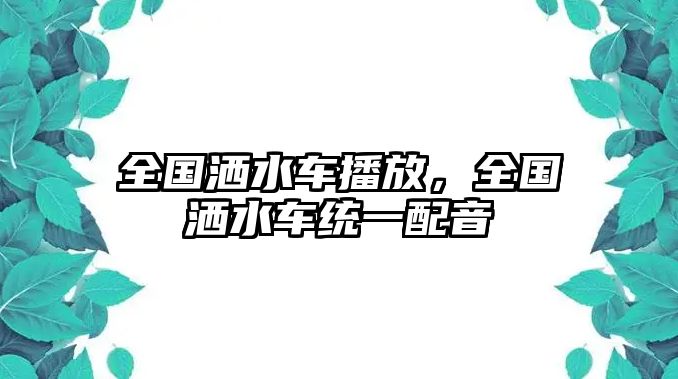 全国洒水车播放，全国洒水车统一配音